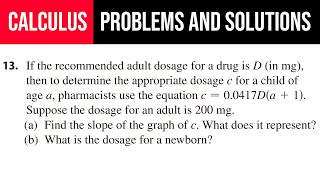 CALCULUS PROBLEMS AND SOLUTIONS

13. If the recommended adult dosage for a drug is $D$ (in mg), then to determine the appropriate dosage $c$ for a child of age $a$, pharmacists use the equation $c = 0.0417D(a + 1)$. Suppose the dosage for an adult is 200 mg.
(a) Find the slope of the graph of $c$. What does it represent?
(b) What is the dosage for a newborn?